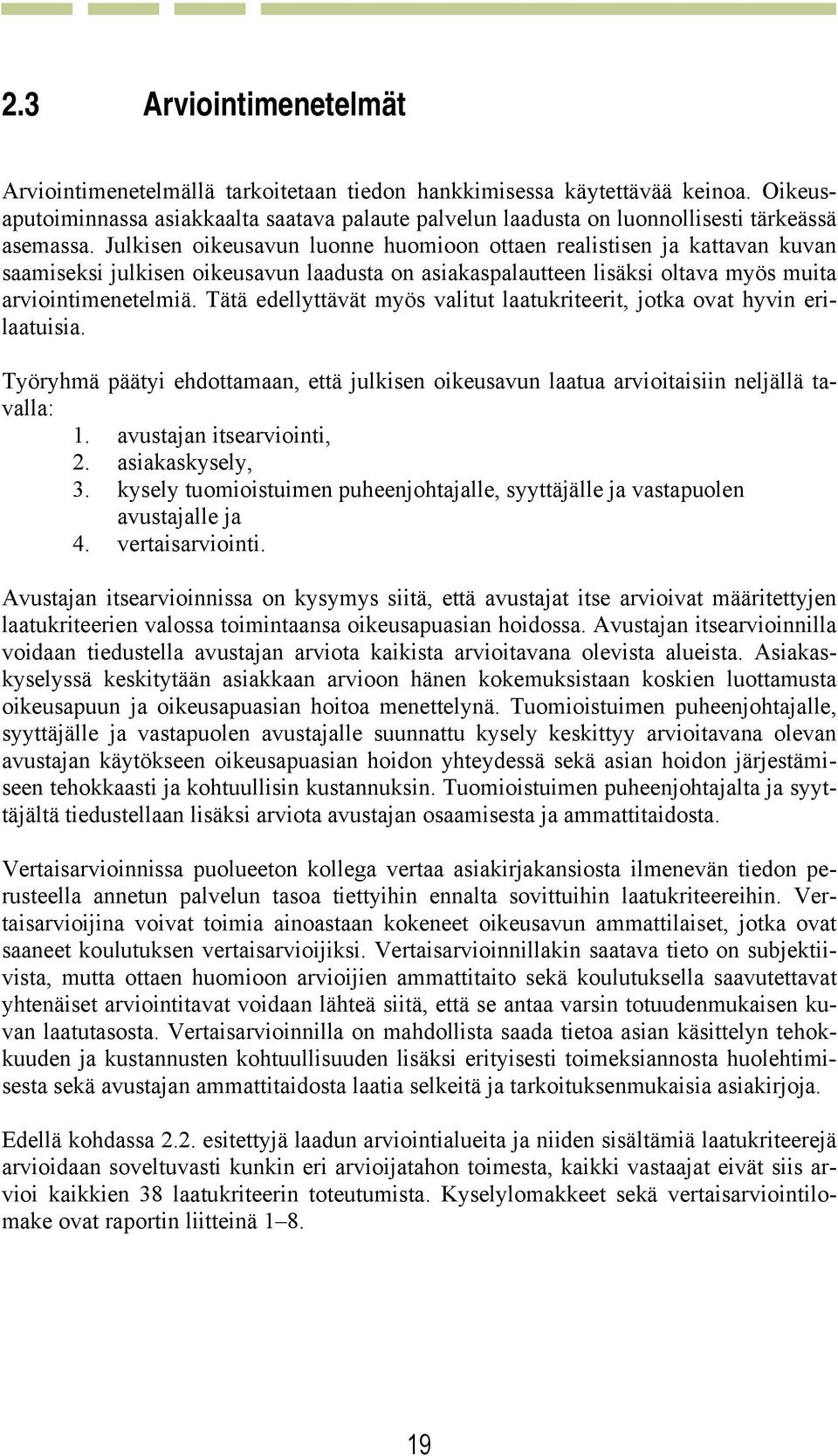 2.3 Arviointimenetelmät

Arviointimenetelmällä tarkoitetaan tiedon hankkimisessa käytettävää keinoa. Oikeusaputoiminnassa asiakkaalta saatava palaute palvelun laadusta on luonnollisesti tärkeässä asemassa. Julkisen oikeusavun luonne huomioon ottaen realistisen ja kattavan kuvan saamiseksi julkisen oikeusavun laadusta on asiakaspalautteen lisäksi oltava myös muita arviointimenetelmiä. Tätä edellyttävät myös valitut laatukriteerit, jotka ovat hyvin erilaatuisia.

Työryhmä päätyi ehdottamaan, että julkisen oikeusavun laatua arvioitaisiin neljällä tavalla:
1. avustajan itsearviointi,
2. asiakaskysely,
3. kysely tuomioistuimen puheenjohtajalle, syyttäjälle ja vastapuolen avustajalle ja
4. vertaisarviointi.

Avustajan itsearvioinnissa on kysymys siitä, että avustajat itse arvioivat määritettyjen laatukriteerien valossa toimintaansa oikeusapuasian hoidossa. Avustajan itsearvioinnilla voidaan tiedustella avustajan arviota kaikista arvioitavana olevista alueista. Asiakaskyselyssä keskitytään asiakkaan arvioon hänen kokemuksistaan koskien luottamusta oikeusapuun ja oikeusapuasian hoitoa menettelynä. Tuomioistuimen puheenjohtajalle, syyttäjälle ja vastapuolen avustajalle suunnattu kysely keskittyy arvioitavana olevan avustajan käytökseen oikeusapuasian hoidon yhteydessä sekä asian hoidon järjestämiseen tehokkaasti ja kohtuullisin kustannuksin. Tuomioistuimen puheenjohtajalta ja syyttäjältä tiedustellaan lisäksi arviota avustajan osaamisesta ja ammattitaidosta.

Vertaisarvioinnissa puolueeton kollega vertaa asiakirjakansiosta ilmenevän tiedon perusteella annetun palvelun tasoa tiettyihin ennalta sovittuihin laatukriteereihin. Vertaisarvioijina voivat toimia ainoastaan kokeneet oikeusavun ammattilaiset, jotka ovat saaneet koulutuksen vertaisarvioijiksi. Vertaisarvioinnillakin saatava tieto on subjektiivista, mutta ottaen huomioon arvioijien ammattitaito sekä koulutuksella saavutettavat yhtenäiset arviointitavat voidaan lähteä siitä, että se antaa varsin totuudenmukaisen kuvan laatutasosta. Vertaisarvioinnilla on mahdollista saada tietoa asian käsittelyn tehokkuuden ja kustannusten kohtuullisuuden lisäksi erityisesti toimeksiannosta huolehtimisesta sekä avustajan ammattitaidosta laatia selkeitä ja tarkoituksenmukaisia asiakirjoja.

Edellä kohdassa 2.2. esitettyjä laadun arviointialueita ja niiden sisältämiä laatukriteerejä arvioidaan soveltuvasti kunkin eri arvioijatahon toimesta, kaikki vastaajat eivät siis arvioi kaikkien 38 laatukriteerin toteutumista. Kyselylomakkeet sekä vertaisarviointilomake ovat raportin liitteinä 1–8.

19